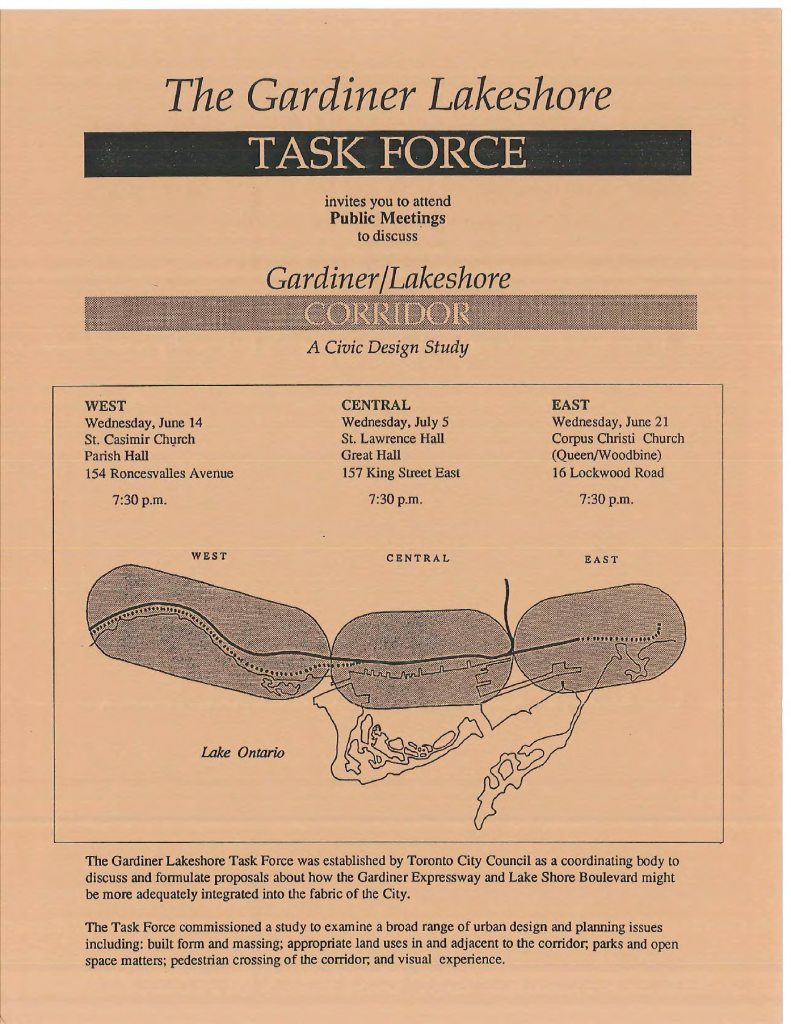 The Gardiner Lakeshore

TASK FORCE

invites you to attend
Public Meetings
to discuss

Gardiner/Lakeshore

CORRIDOR

A Civic Design Study

WEST
Wednesday, June 14
St. Casimir Church
Parish Hall
154 Roncesvalles Avenue

7:30 p.m.

CENTRAL
Wednesday, July 5
St. Lawrence Hall
Great Hall
157 King Street East

7:30 p.m.

EAST
Wednesday, June 21
Corpus Christi Church
(Queen/Woodbine)
16 Lockwood Road

7:30 p.m.

WEST

CENTRAL

EAST

Lake Ontario

The Gardiner Lakeshore Task Force was established by Toronto City Council as a coordinating body to discuss and formulate proposals about how the Gardiner Expressway and Lake Shore Boulevard might be more adequately integrated into the fabric of the City.

The Task Force commissioned a study to examine a broad range of urban design and planning issues including: built form and massing; appropriate land uses in and adjacent to the corridor; parks and open space matters; pedestrian crossing of the corridor; and visual experience.